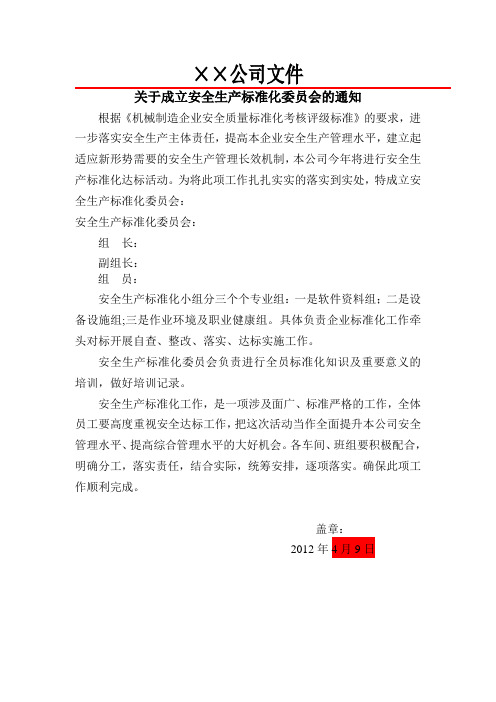 ××公司文件

关于成立安全生产标准化委员会的通知

根据《机械制造企业安全质量标准化考核评级标准》的要求，进一步落实安全生产主体责任，提高本企业安全生产管理水平，建立起适应新形势需要的安全生产管理长效机制，本公司今年将进行安全生产标准化达标活动。为将此项工作扎扎实实的落实到实处，特成立安全生产标准化委员会：

安全生产标准化委员会：

组 长：

副组长：

组 员：

安全生产标准化小组分三个个专业组：一是软件资料组；二是设备设施组;三是作业环境及职业健康组。具体负责企业标准化工作牵头对标开展自查、整改、落实、达标实施工作。

安全生产标准化委员会负责进行全员标准化知识及重要意义的培训，做好培训记录。

安全生产标准化工作，是一项涉及面广、标准严格的工作，全体员工要高度重视安全达标工作，把这次活动当作全面提升本公司安全管理水平、提高综合管理水平的大好机会。各车间、班组要积极配合，明确分工，落实责任，结合实际，统筹安排，逐项落实。确保此项工作顺利完成。

盖章：

2012 年 4 月 9 日